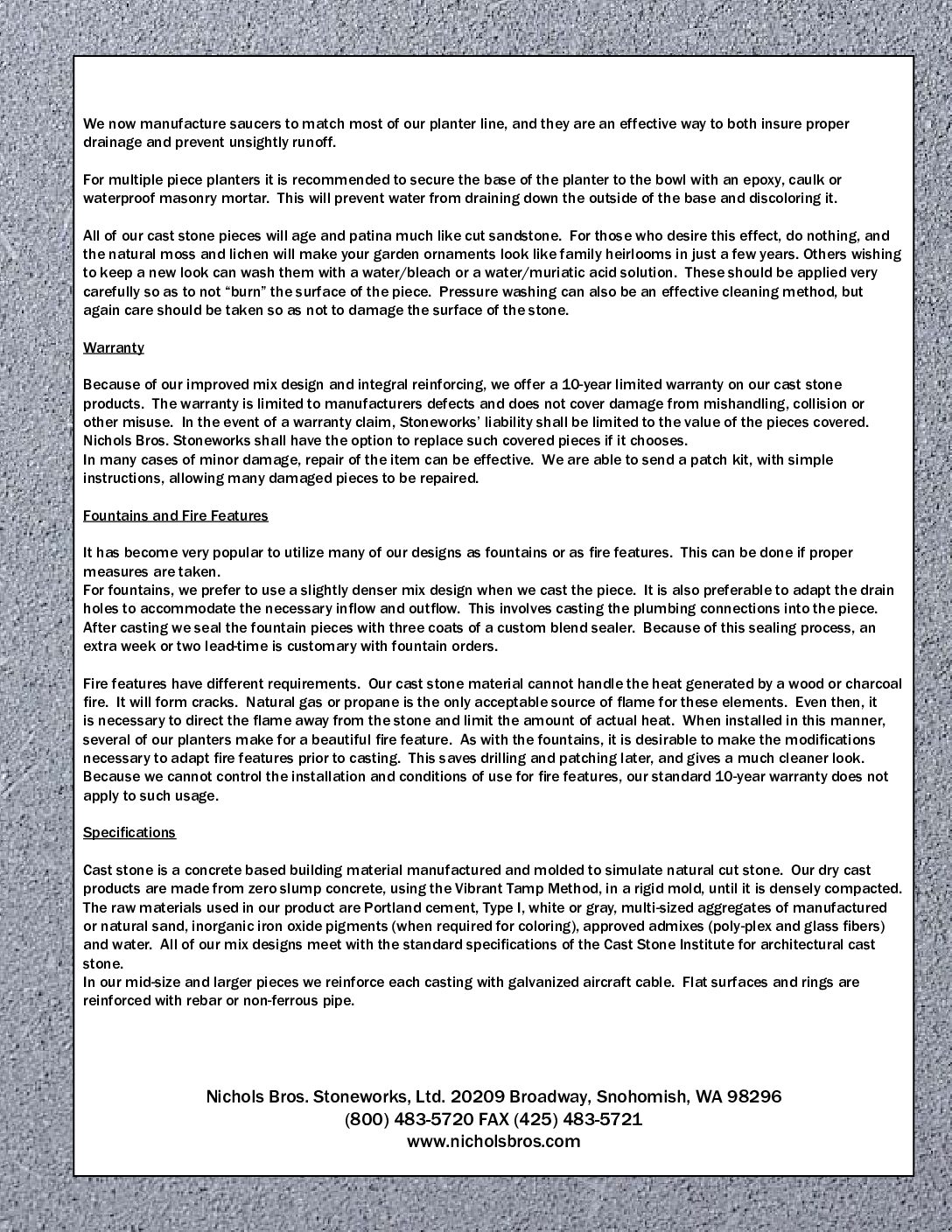 We now manufacture saucers to match most of our planter line, and they are an effective way to both insure proper drainage and prevent unsightly runoff.

For multiple piece planters it is recommended to secure the base of the planter to the bowl with an epoxy, caulk or waterproof masonry mortar. This will prevent water from draining down the outside of the base and discoloring it.

All of our cast stone pieces will age and patina much like cut sandstone. For those who desire this effect, do nothing, and the natural moss and lichen will make your garden ornaments look like family heirlooms in just a few years. Others wishing to keep a new look can wash them with a water/bleach or a water/muriatic acid solution. These should be applied very carefully so as to not "burn" the surface of the piece. Pressure washing can also be an effective cleaning method, but again care should be taken so as not to damage the surface of the stone.

Warranty

Because of our improved mix design and integral reinforcing, we offer a 10-year limited warranty on our cast stone products. The warranty is limited to manufacturers defects and does not cover damage from mishandling, collision or other misuse. In the event of a warranty claim, Stoneworks' liability shall be limited to the value of the pieces covered. Nichols Bros. Stoneworks shall have the option to replace such covered pieces if it chooses.
In many cases of minor damage, repair of the item can be effective. We are able to send a patch kit, with simple instructions, allowing many damaged pieces to be repaired.

Fountains and Fire Features

It has become very popular to utilize many of our designs as fountains or as fire features. This can be done if proper measures are taken.
For fountains, we prefer to use a slightly denser mix design when we cast the piece. It is also preferable to adapt the drain holes to accommodate the necessary inflow and outflow. This involves casting the plumbing connections into the piece. After casting we seal the fountain pieces with three coats of a custom blend sealer. Because of this sealing process, an extra week or two lead-time is customary with fountain orders.

Fire features have different requirements. Our cast stone material cannot handle the heat generated by a wood or charcoal fire. It will form cracks. Natural gas or propane is the only acceptable source of flame for these elements. Even then, it is necessary to direct the flame away from the stone and limit the amount of actual heat. When installed in this manner, several of our planters make for a beautiful fire feature. As with the fountains, it is desirable to make the modifications necessary to adapt fire features prior to casting. This saves drilling and patching later, and gives a much cleaner look. Because we cannot control the installation and conditions of use for fire features, our standard 10-year warranty does not apply to such usage.

Specifications

Cast stone is a concrete based building material manufactured and molded to simulate natural cut stone. Our dry cast products are made from zero slump concrete, using the Vibrant Tamp Method, in a rigid mold, until it is densely compacted. The raw materials used in our product are Portland cement, Type I, white or gray, multi-sized aggregates of manufactured or natural sand, inorganic iron oxide pigments (when required for coloring), approved admixes (poly-plex and glass fibers) and water. All of our mix designs meet with the standard specifications of the Cast Stone Institute for architectural cast stone.
In our mid-size and larger pieces we reinforce each casting with galvanized aircraft cable. Flat surfaces and rings are reinforced with rebar or non-ferrous pipe.

Nichols Bros. Stoneworks, Ltd. 20209 Broadway, Snohomish, WA 98296
(800) 483-5720 FAX (425) 483-5721
www.nicholsbros.com